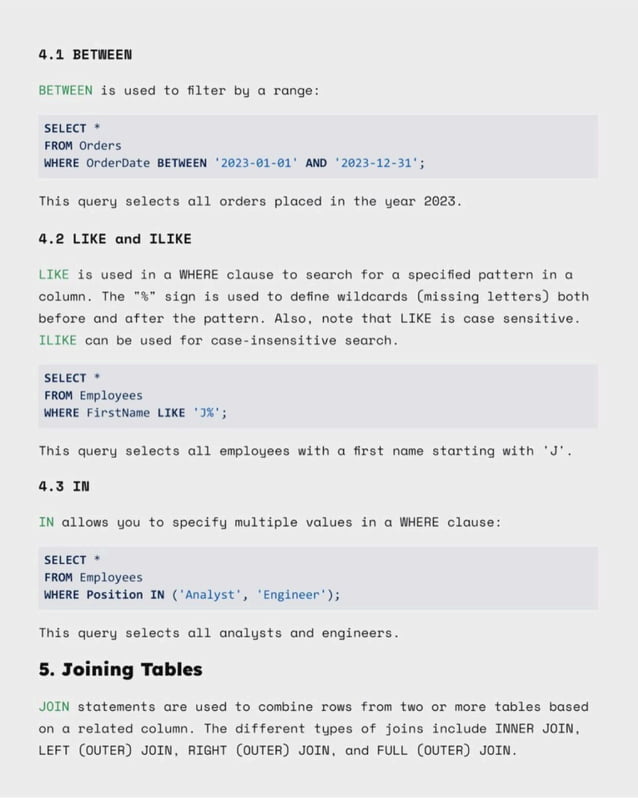 4.1 BETWEEN

BETWEEN is used to filter by a range:

SELECT *
FROM Orders
WHERE OrderDate BETWEEN '2023-01-01' AND '2023-12-31';

This query selects all orders placed in the year 2023.

4.2 LIKE and ILIKE

LIKE is used in a WHERE clause to search for a specified pattern in a column. The "%" sign is used to define wildcards (missing letters) both before and after the pattern. Also, note that LIKE is case sensitive. ILIKE can be used for case-insensitive search.

SELECT *
FROM Employees
WHERE FirstName LIKE 'J%';

This query selects all employees with a first name starting with 'J'.

4.3 IN

IN allows you to specify multiple values in a WHERE clause:

SELECT *
FROM Employees
WHERE Position IN ('Analyst', 'Engineer');

This query selects all analysts and engineers.

5. Joining Tables

JOIN statements are used to combine rows from two or more tables based on a related column. The different types of joins include INNER JOIN, LEFT (OUTER) JOIN, RIGHT (OUTER) JOIN, and FULL (OUTER) JOIN.